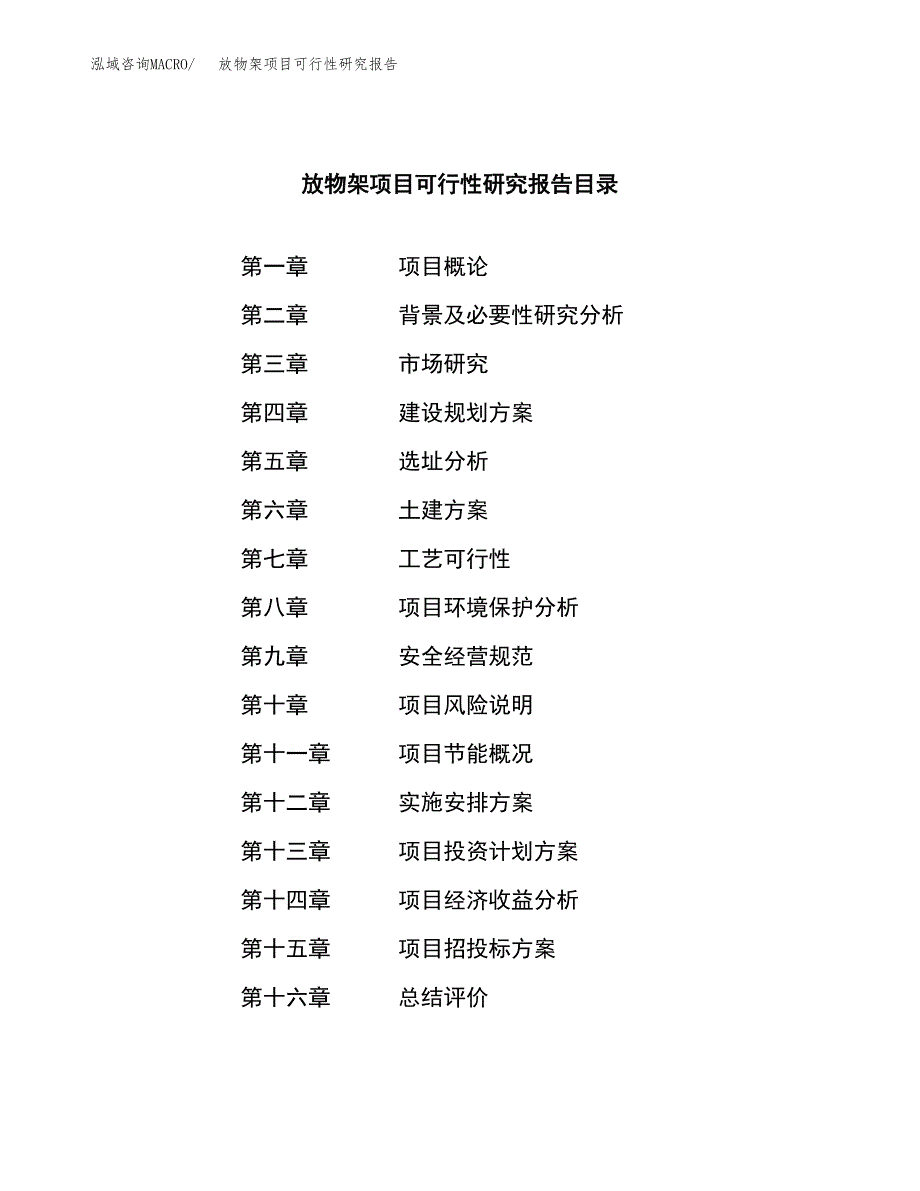 泓域咨询MACRO/ 放物架项目可行性研究报告

放物架项目可行性研究报告目录

第一章 项目概论
第二章 背景及必要性研究分析
第三章 市场研究
第四章 建设规划方案
第五章 选址分析
第六章 土建方案
第七章 工艺可行性
第八章 项目环境保护分析
第九章 安全经营规范
第十章 项目风险说明
第十一章 项目节能概况
第十二章 实施安排方案
第十三章 项目投资计划方案
第十四章 项目经济收益分析
第十五章 项目招投标方案
第十六章 总结评价